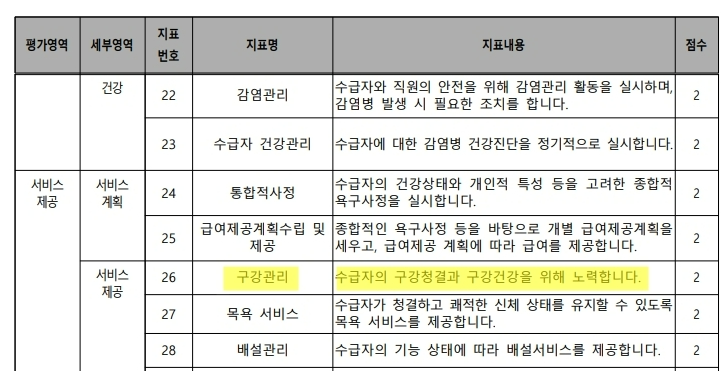 | 평가영역 | 세부영역 | 지표 번호 | 지표명 | 지표내용 | 점수 |
|---|---|---|---|---|---|
| | 건강 | 22 | 감염관리 | 수급자와 직원의 안전을 위해 감염관리 활동을 실시하며, 감염병 발생 시 필요한 조치를 합니다. | 2 |
| | | 23 | 수급자 건강관리 | 수급자에 대한 감염병 건강진단을 정기적으로 실시합니다. | 2 |
| 서비스 제공 | 서비스 계획 | 24 | 통합적사정 | 수급자의 건강상태와 개인적 특성 등을 고려한 종합적 욕구사정을 실시합니다. | 2 |
| | | 25 | 급여제공계획수립 및 제공 | 종합적인 욕구사정 등을 바탕으로 개별 급여제공계획을 세우고, 급여제공 계획에 따라 급여를 제공합니다. | 2 |
| | 서비스 제공 | 26 | 구강관리 | 수급자의 구강청결과 구강건강을 위해 노력합니다. | 2 |
| | | 27 | 목욕 서비스 | 수급자가 청결하고 쾌적한 신체 상태를 유지할 수 있도록 목욕 서비스를 제공합니다. | 2 |
| | | 28 | 배설관리 | 수급자의 기능 상태에 따라 배설서비스를 제공합니다. | 2 |